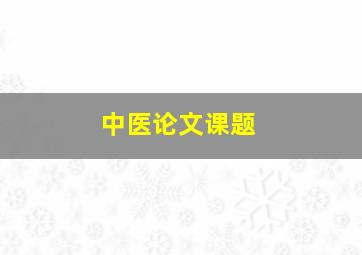 中医论文课题